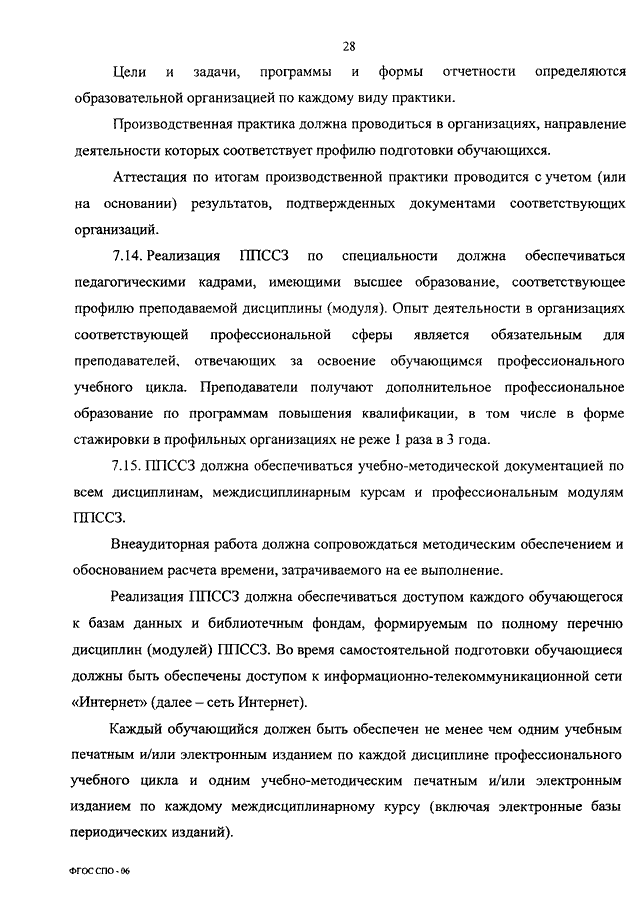 28

Цели и задачи, программы и формы отчетности определяются образовательной организацией по каждому виду практики.

Производственная практика должна проводиться в организациях, направление деятельности которых соответствует профилю подготовки обучающихся.

Аттестация по итогам производственной практики проводится с учетом (или на основании) результатов, подтвержденных документами соответствующих организаций.

7.14. Реализация ППССЗ по специальности должна обеспечиваться педагогическими кадрами, имеющими высшее образование, соответствующее профилю преподаваемой дисциплины (модуля). Опыт деятельности в организациях соответствующей профессиональной сферы является обязательным для преподавателей, отвечающих за освоение обучающимся профессионального учебного цикла. Преподаватели получают дополнительное профессиональное образование по программам повышения квалификации, в том числе в форме стажировки в профильных организациях не реже 1 раза в 3 года.

7.15. ППССЗ должна обеспечиваться учебно-методической документацией по всем дисциплинам, междисциплинарным курсам и профессиональным модулям ППССЗ.

Внеаудиторная работа должна сопровождаться методическим обеспечением и обоснованием расчета времени, затрачиваемого на ее выполнение.

Реализация ППССЗ должна обеспечиваться доступом каждого обучающегося к базам данных и библиотечным фондам, формируемым по полному перечню дисциплин (модулей) ППССЗ. Во время самостоятельной подготовки обучающиеся должны быть обеспечены доступом к информационно-телекоммуникационной сети «Интернет» (далее – сеть Интернет).

Каждый обучающийся должен быть обеспечен не менее чем одним учебным печатным и/или электронным изданием по каждой дисциплине профессионального учебного цикла и одним учебно-методическим печатным и/или электронным изданием по каждому междисциплинарному курсу (включая электронные базы периодических изданий).

ФГОС СПО - 06